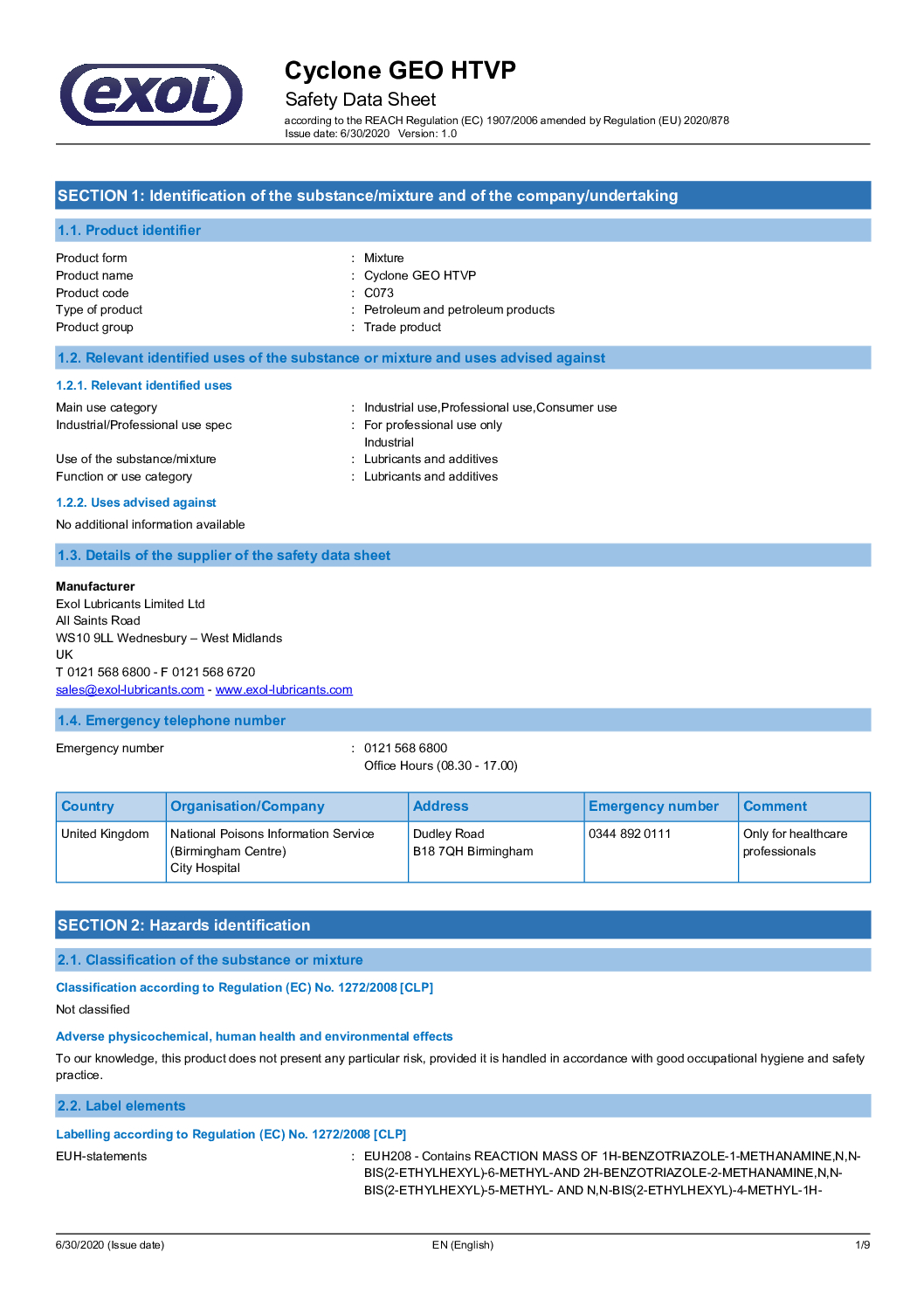 exol

Cyclone GEO HTVP
Safety Data Sheet
according to the REACH Regulation (EC) 1907/2006 amended by Regulation (EU) 2020/878
Issue date: 6/30/2020 Version: 1.0

SECTION 1: Identification of the substance/mixture and of the company/undertaking

1.1. Product identifier

Product form : Mixture
Product name : Cyclone GEO HTVP
Product code : C073
Type of product : Petroleum and petroleum products
Product group : Trade product

1.2. Relevant identified uses of the substance or mixture and uses advised against

1.2.1. Relevant identified uses

Main use category : Industrial use,Professional use,Consumer use
Industrial/Professional use spec : For professional use only
Industrial
Use of the substance/mixture : Lubricants and additives
Function or use category : Lubricants and additives

1.2.2. Uses advised against

No additional information available

1.3. Details of the supplier of the safety data sheet

Manufacturer
Exol Lubricants Limited Ltd
All Saints Road
WS10 9LL Wednesbury – West Midlands
UK
T 0121 568 6800 - F 0121 568 6720
sales@exol-lubricants.com - www.exol-lubricants.com

1.4. Emergency telephone number

Emergency number : 0121 568 6800
Office Hours (08.30 - 17.00)

| Country | Organisation/Company | Address | Emergency number | Comment |
|---|---|---|---|---|
| United Kingdom | National Poisons Information Service (Birmingham Centre) City Hospital | Dudley Road B18 7QH Birmingham | 0344 892 0111 | Only for healthcare professionals |

SECTION 2: Hazards identification

2.1. Classification of the substance or mixture

Classification according to Regulation (EC) No. 1272/2008 [CLP]

Not classified

Adverse physicochemical, human health and environmental effects

To our knowledge, this product does not present any particular risk, provided it is handled in accordance with good occupational hygiene and safety practice.

2.2. Label elements

Labelling according to Regulation (EC) No. 1272/2008 [CLP]

EUH-statements : EUH208 - Contains REACTION MASS OF 1H-BENZOTRIAZOLE-1-METHANAMINE,N,N-BIS(2-ETHYLHEXYL)-6-METHYL-AND 2H-BENZOTRIAZOLE-2-METHANAMINE,N,N-BIS(2-ETHYLHEXYL)-5-METHYL- AND N,N-BIS(2-ETHYLHEXYL)-4-METHYL-1H-

6/30/2020 (Issue date) EN (English) 1/9